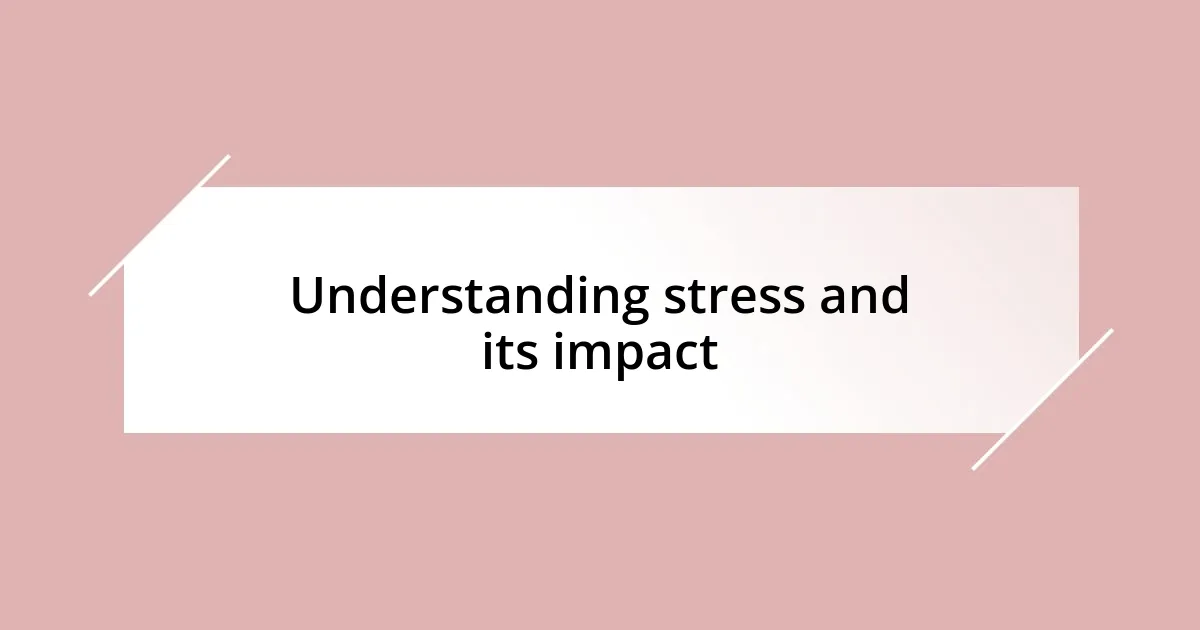 Understanding stress and its impact